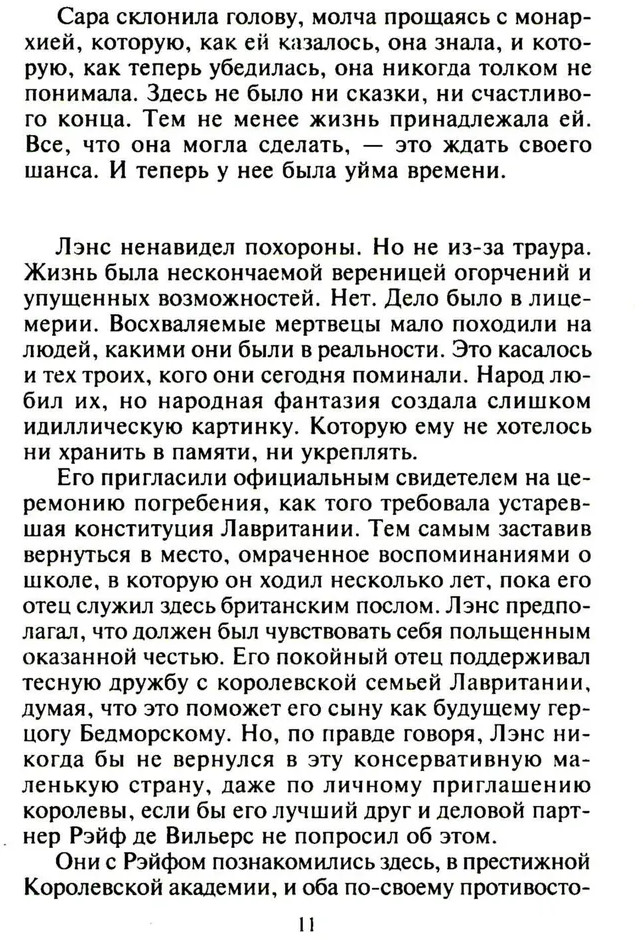 Сара склонила голову, молча прощаясь с монархией, которую, как ей казалось, она знала, и которую, как теперь убедилась, она никогда толком не понимала. Здесь не было ни сказки, ни счастливого конца. Тем не менее жизнь принадлежала ей. Все, что она могла сделать, — это ждать своего шанса. И теперь у нее была уйма времени.

Лэнс ненавидел похороны. Но не из-за траура. Жизнь была нескончаемой вереницей огорчений и упущенных возможностей. Нет. Дело было в лицемерии. Восхваляемые мертвецы мало походили на людей, какими они были в реальности. Это касалось и тех троих, кого они сегодня поминали. Народ любил их, но народная фантазия создала слишком идиллическую картинку. Которую ему не хотелось ни хранить в памяти, ни укреплять.

Его пригласили официальным свидетелем на церемонию погребения, как того требовала устаревшая конституция Лавритании. Тем самым заставив вернуться в место, омраченное воспоминаниями о школе, в которую он ходил несколько лет, пока его отец служил здесь британским послом. Лэнс предполагал, что должен был чувствовать себя польщенным оказанной честью. Его покойный отец поддерживал тесную дружбу с королевской семьей Лавритании, думая, что это поможет его сыну как будущему герцогу Бедморскому. Но, по правде говоря, Лэнс никогда бы не вернулся в эту консервативную маленькую страну, даже по личному приглашению королевы, если бы его лучший друг и деловой партнер Рэйф де Вильерс не попросил об этом.

Они с Рэйфом познакомились здесь, в престижной Королевской академии, и оба по-своему противосто-

11